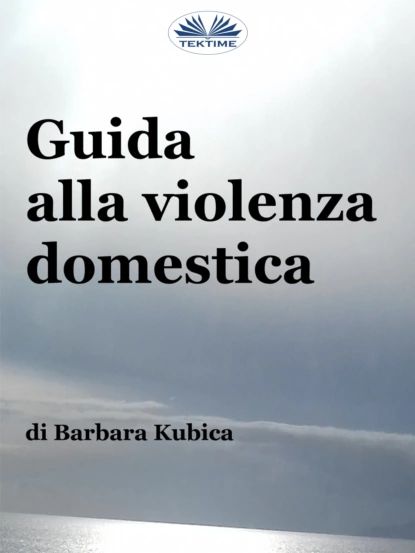 TEKTIME

Guida alla violenza domestica

di Barbara Kubica